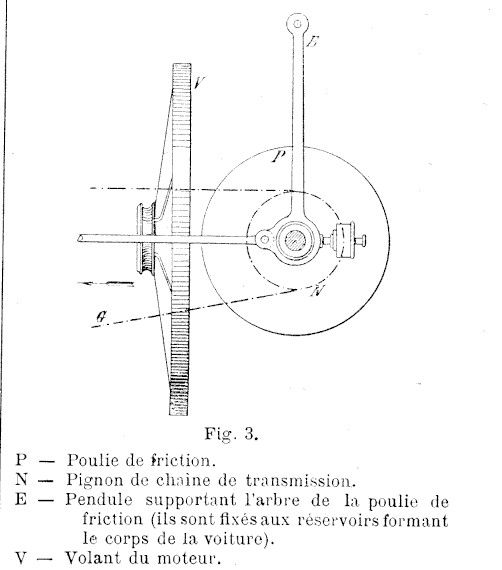 E

V

P

N

G

Fig. 3.

P — Poulie de friction.
N — Pignon de chaine de transmission.
E — Pendule supportant l'arbre de la poulie de friction (ils sont fixés aux réservoirs formant le corps de la voiture).
V — Volant du moteur.